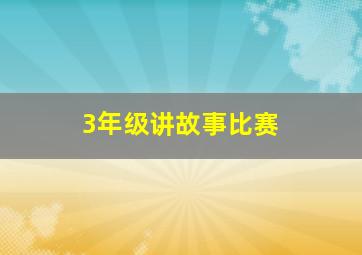 3年级讲故事比赛